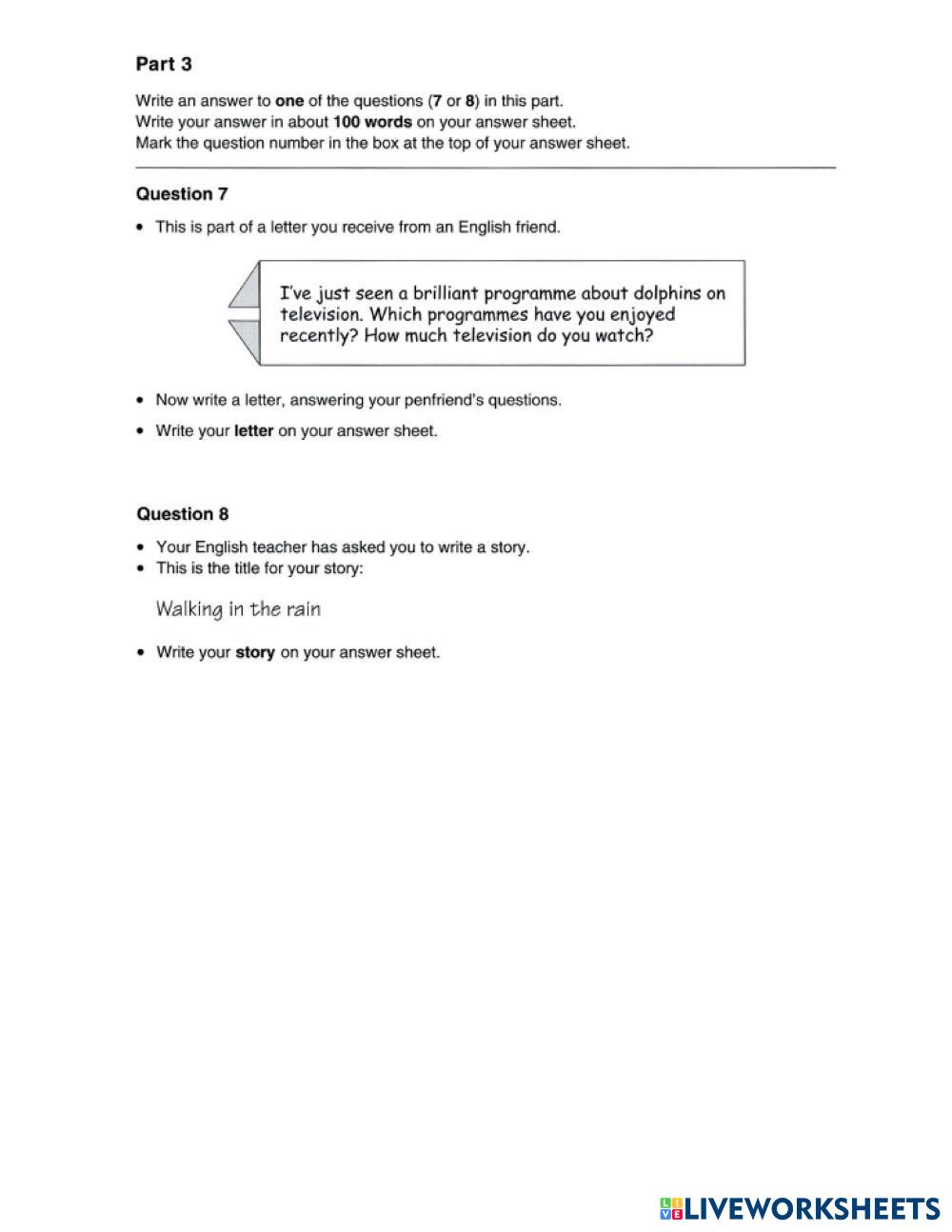 Part 3

Write an answer to one of the questions (7 or 8) in this part.
Write your answer in about 100 words on your answer sheet.
Mark the question number in the box at the top of your answer sheet.

Question 7

• This is part of a letter you receive from an English friend.

I've just seen a brilliant programme about dolphins on television. Which programmes have you enjoyed recently? How much television do you watch?

• Now write a letter, answering your penfriend's questions.

• Write your letter on your answer sheet.

Question 8

• Your English teacher has asked you to write a story.
• This is the title for your story:

Walking in the rain

• Write your story on your answer sheet.

LIVEWORKSHEETS